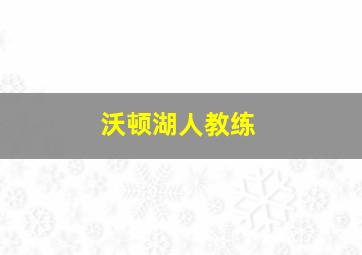 沃顿湖人教练